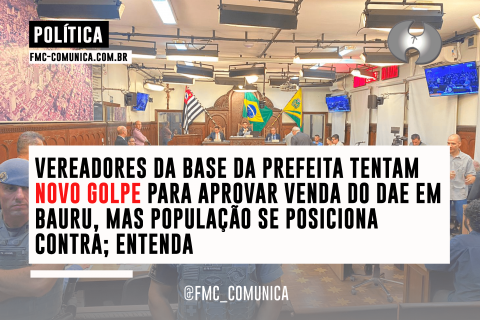 POLÍTICA
FMC-COMUNICA.COM.BR

VEREADORES DA BASE DA PREFEITA TENTAM NOVO GOLPE PARA APROVAR VENDA DO DAE EM BAURU, MAS POPULAÇÃO SE POSICIONA CONTRA; ENTENDA

@FMC_COMUNICA